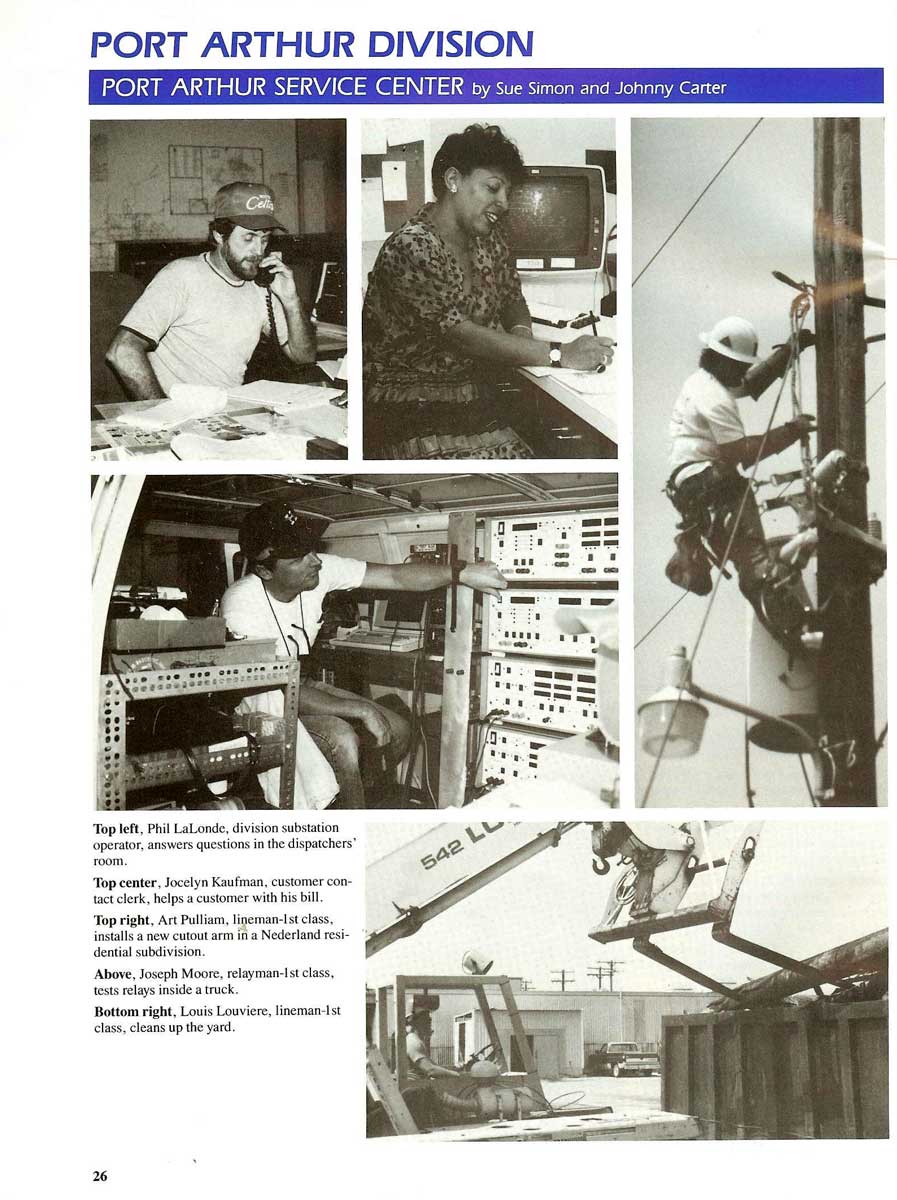 PORT ARTHUR DIVISION

PORT ARTHUR SERVICE CENTER by Sue Simon and Johnny Carter

Top left, Phil LaLonde, division substation operator, answers questions in the dispatchers' room.

Top center, Jocelyn Kaufman, customer contact clerk, helps a customer with his bill.

Top right, Art Pulliam, lineman-1st class, installs a new cutout arm in a Nederland residential subdivision.

Above, Joseph Moore, relayman-1st class, tests relays inside a truck.

Bottom right, Louis Louviere, lineman-1st class, cleans up the yard.

26